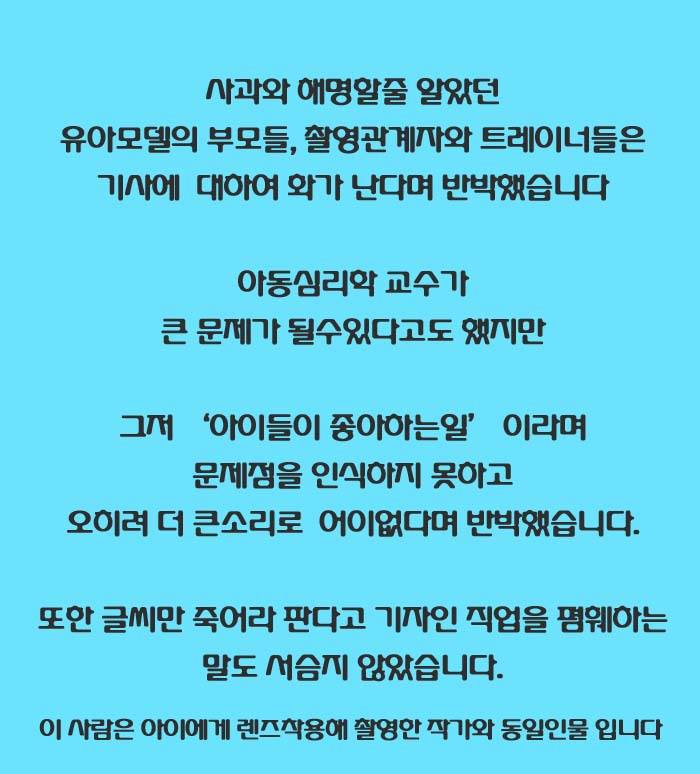 사과와 해명할줄 알았던
유아모델의 부모들, 촬영관계자와 트레이너들은
기사에  대하여 화가 난다며 반박했습니다

아동심리학 교수가
큰 문제가 될수있다고도 했지만

그저  '아이들이 좋아하는일'  이라며
문제점을 인식하지 못하고
오히려 더 큰소리로  어이없다며 반박했습니다.

또한 글씨만 죽어라 판다고 기자인 직업을 폄훼하는
말도 서슴지 않았습니다.

이 사람은 아이에게 렌즈착용해 촬영한 작가와 동일인물 입니다